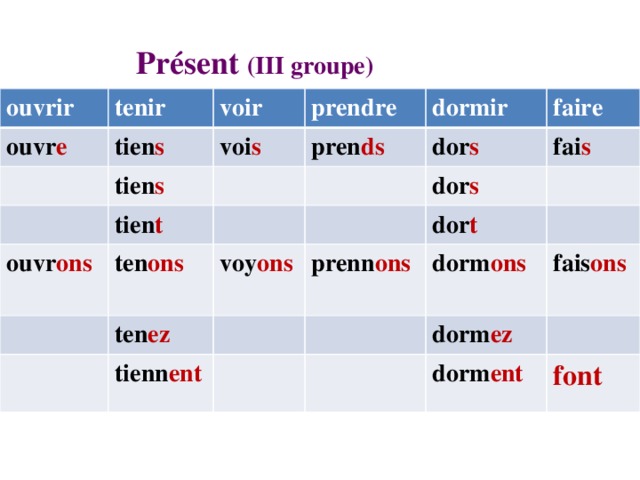 Présent (III groupe)

| ouvrir | tenir | voir | prendre | dormir | faire |
|---|---|---|---|---|---|
| ouvre | tiens | vois | prends | dors | fais |
| | tiens | | | dors | |
| | tient | | | dort | |
| ouvrons | tenons | voyons | prennons | dormons | faisons |
| | tenez | | | dormez | |
| | tiennent | | | dorment | font |